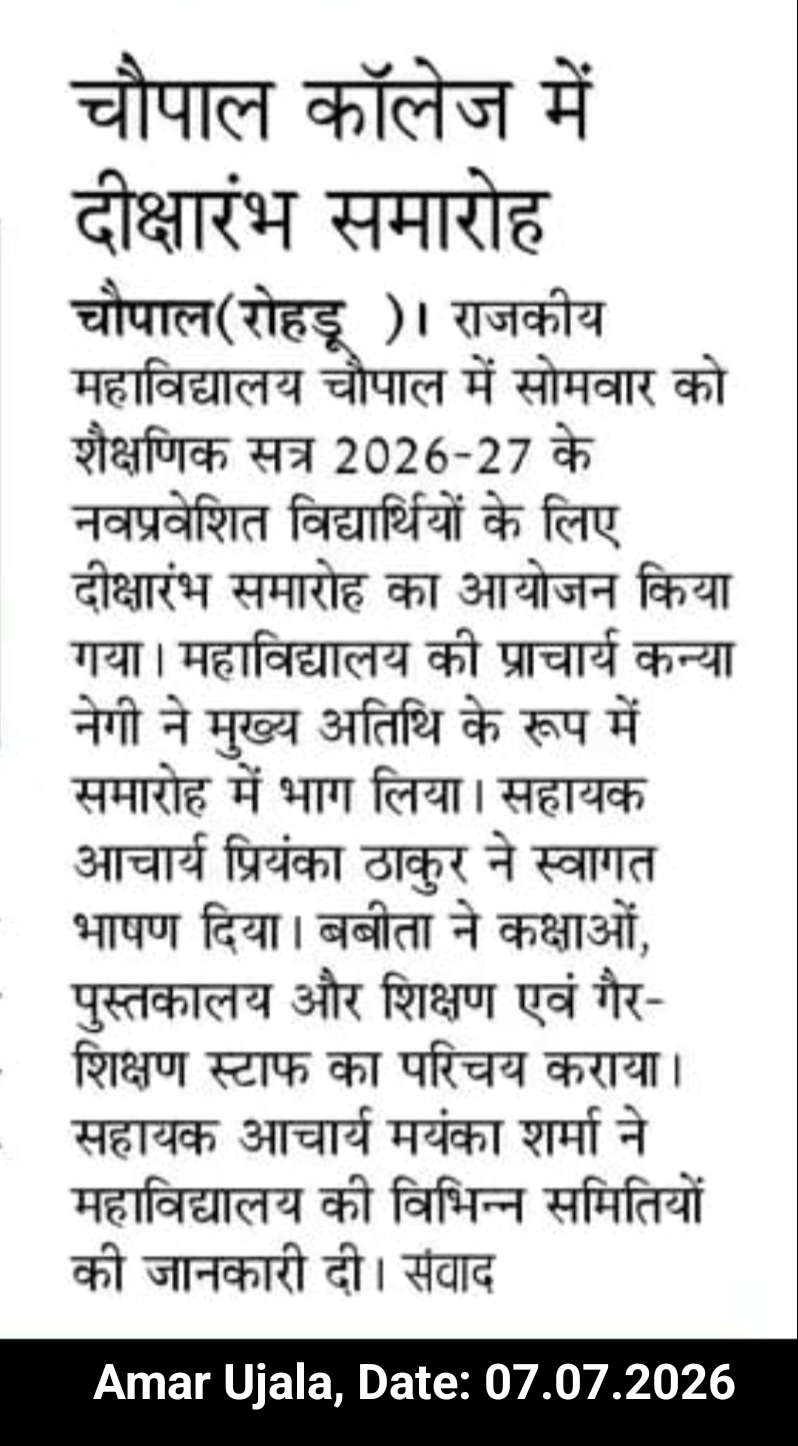 चौपाल कॉलेज में दीक्षारंभ समारोह

चौपाल(रोहड़ू )। राजकीय महाविद्यालय चौपाल में सोमवार को शैक्षणिक सत्र 2026-27 के नवप्रवेशित विद्यार्थियों के लिए दीक्षारंभ समारोह का आयोजन किया गया। महाविद्यालय की प्राचार्य कन्या नेगी ने मुख्य अतिथि के रूप में समारोह में भाग लिया। सहायक आचार्य प्रियंका ठाकुर ने स्वागत भाषण दिया। बबीता ने कक्षाओं, पुस्तकालय और शिक्षण एवं गैर-शिक्षण स्टाफ का परिचय कराया। सहायक आचार्य मयंका शर्मा ने महाविद्यालय की विभिन्न समितियों की जानकारी दी। संवाद

Amar Ujala, Date: 07.07.2026